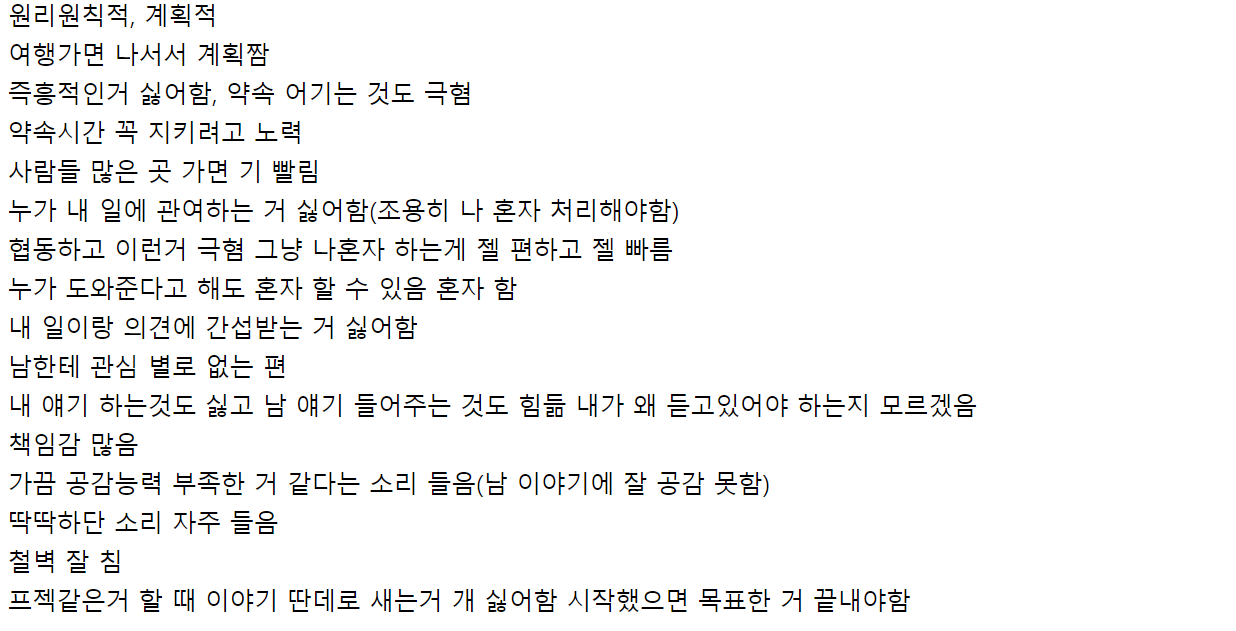 원리원칙적, 계획적
여행가면 나서서 계획짬
즉흥적인거 싫어함, 약속 어기는 것도 극혐
약속시간 꼭 지키려고 노력
사람들 많은 곳 가면 기 빨림
누가 내 일에 관여하는 거 싫어함(조용히 나 혼자 처리해야함)
협동하고 이런거 극혐 그냥 나혼자 하는게 젤 편하고 젤 빠름
누가 도와준다고 해도 혼자 할 수 있음 혼자 함
내 일이랑 의견에 간섭받는 거 싫어함
남한테 관심 별로 없는 편
내 얘기 하는것도 싫고 남 얘기 들어주는 것도 힘듦 내가 왜 듣고있어야 하는지 모르겠음
책임감 많음
가끔 공감능력 부족한 거 같다는 소리 들음(남 이야기에 잘 공감 못함)
딱딱하단 소리 자주 들음
철벽 잘 침
프젝같은거 할 때 이야기 딴데로 새는거 개 싫어함 시작했으면 목표한 거 끝내야함